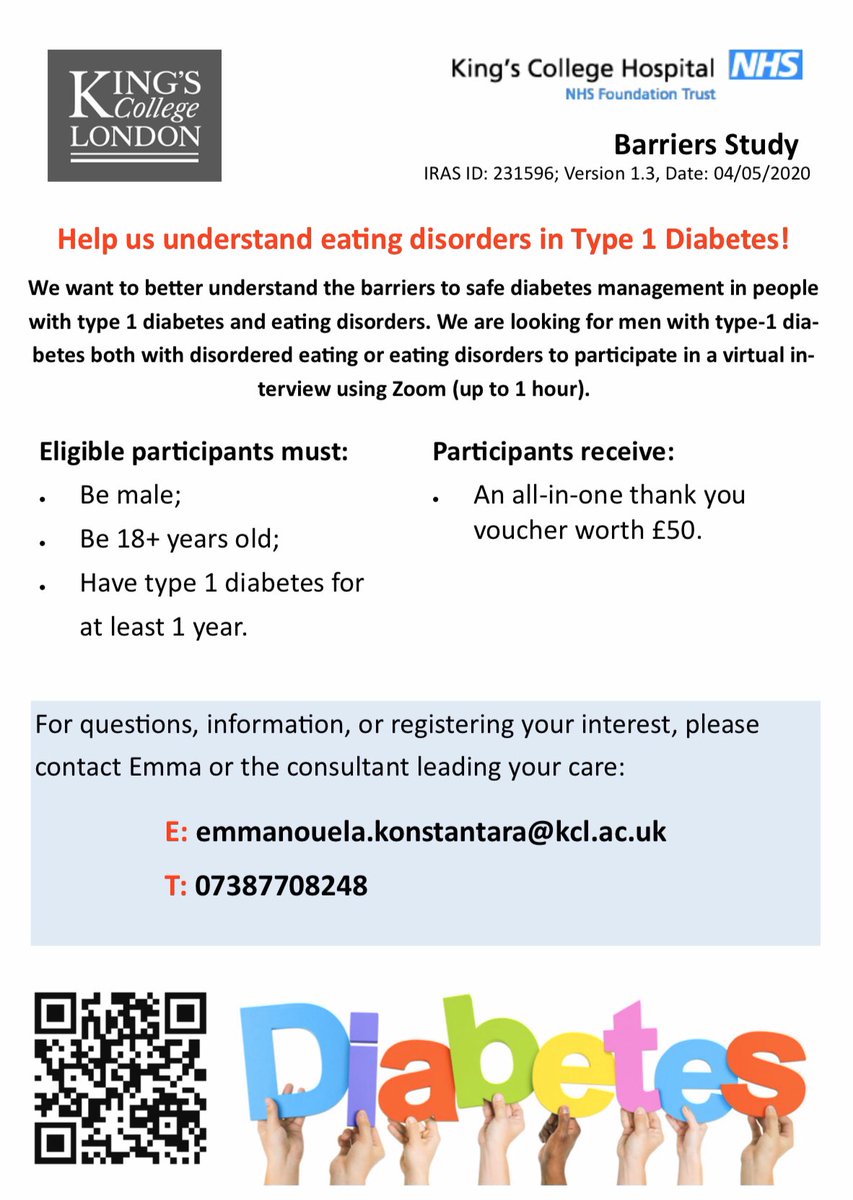 KING'S College LONDON

King's College Hospital NHS
NHS Foundation Trust

Barriers Study
IRAS ID: 231596; Version 1.3, Date: 04/05/2020

Help us understand eating disorders in Type 1 Diabetes!

We want to better understand the barriers to safe diabetes management in people with type 1 diabetes and eating disorders. We are looking for men with type-1 diabetes both with disordered eating or eating disorders to participate in a virtual interview using Zoom (up to 1 hour).

Eligible participants must:
• Be male;
• Be 18+ years old;
• Have type 1 diabetes for at least 1 year.

Participants receive:
• An all-in-one thank you voucher worth £50.

For questions, information, or registering your interest, please contact Emma or the consultant leading your care:

E: emmanouela.konstantara@kcl.ac.uk

T: 07387708248

Diabetes